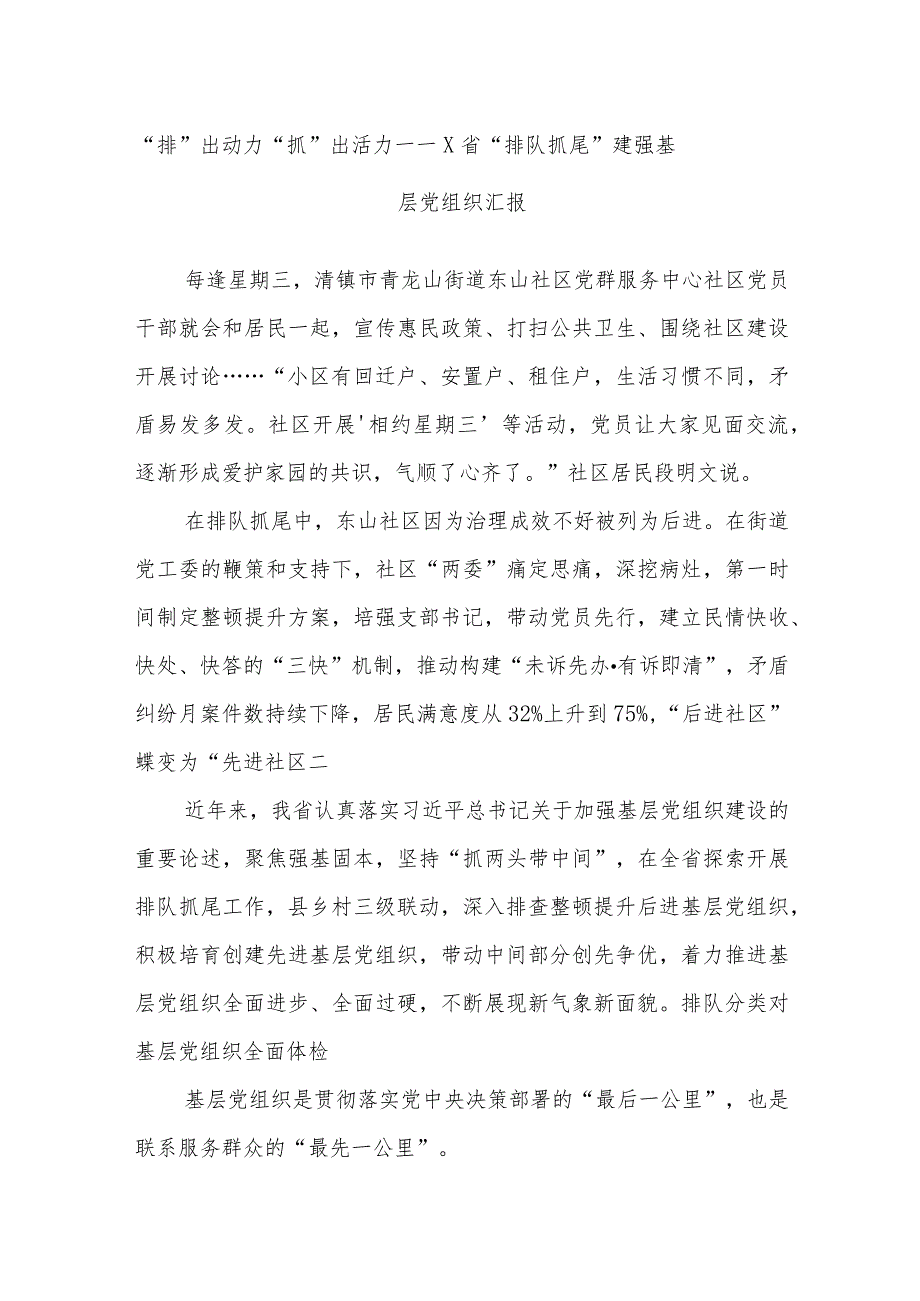 “排”出动力“抓”出活力一一X省“排队抓尾”建强基层党组织汇报

每逢星期三，清镇市青龙山街道东山社区党群服务中心社区党员干部就会和居民一起，宣传惠民政策、打扫公共卫生、围绕社区建设开展讨论……“小区有回迁户、安置户、租住户，生活习惯不同，矛盾易发多发。社区开展'相约星期三’等活动，党员让大家见面交流，逐渐形成爱护家园的共识，气顺了心齐了。”社区居民段明文说。

在排队抓尾中，东山社区因为治理成效不好被列为后进。在街道党工委的鞭策和支持下，社区“两委”痛定思痛，深挖病灶，第一时间制定整顿提升方案，培强支部书记，带动党员先行，建立民情快收、快处、快答的“三快”机制，推动构建“未诉先办•有诉即清”，矛盾纠纷月案件数持续下降，居民满意度从32%上升到75%，“后进社区”蝶变为“先进社区二

近年来，我省认真落实习近平总书记关于加强基层党组织建设的重要论述，聚焦强基固本，坚持“抓两头带中间”，在全省探索开展排队抓尾工作，县乡村三级联动，深入排查整顿提升后进基层党组织，积极培育创建先进基层党组织，带动中间部分创先争优，着力推进基层党组织全面进步、全面过硬，不断展现新气象新面貌。排队分类对基层党组织全面体检

基层党组织是贯彻落实党中央决策部署的“最后一公里”，也是联系服务群众的“最先一公里”。